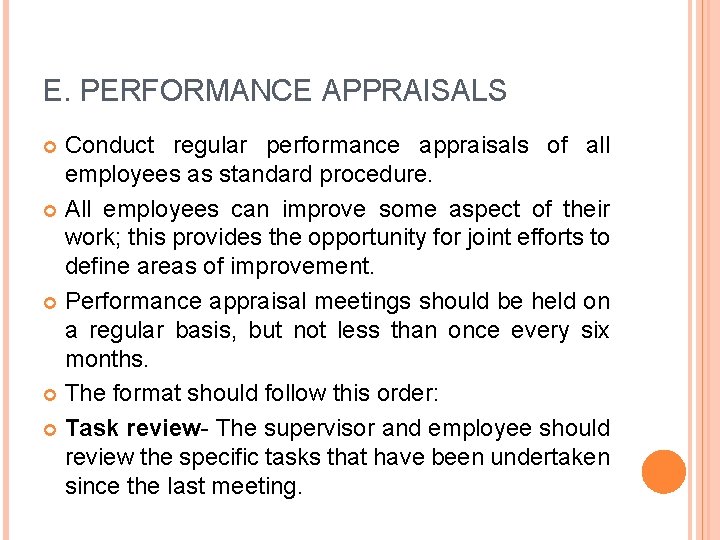 E. PERFORMANCE APPRAISALS

Conduct regular performance appraisals of all employees as standard procedure.

All employees can improve some aspect of their work; this provides the opportunity for joint efforts to define areas of improvement.

Performance appraisal meetings should be held on a regular basis, but not less than once every six months.

The format should follow this order:

Task review- The supervisor and employee should review the specific tasks that have been undertaken since the last meeting.